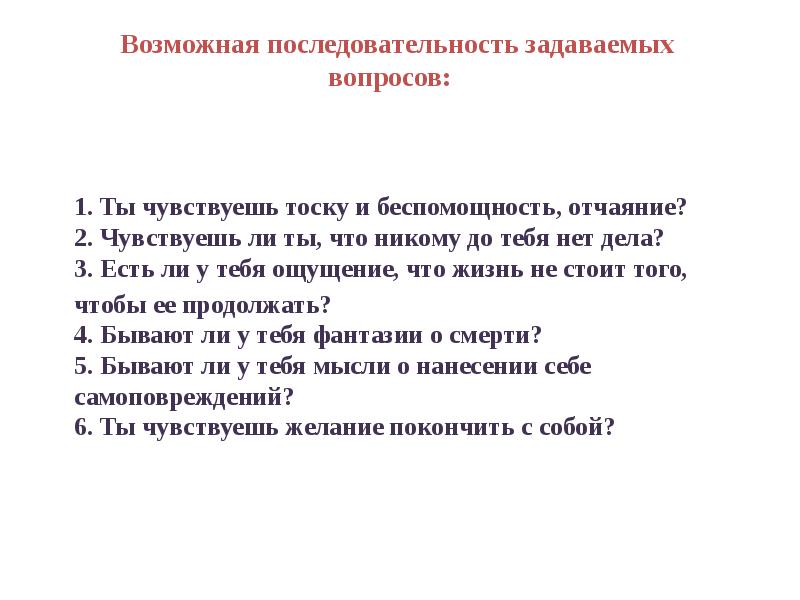 Возможная последовательность задаваемых вопросов:

1. Ты чувствуешь тоску и беспомощность, отчаяние?
2. Чувствуешь ли ты, что никому до тебя нет дела?
3. Есть ли у тебя ощущение, что жизнь не стоит того, чтобы ее продолжать?
4. Бывают ли у тебя фантазии о смерти?
5. Бывают ли у тебя мысли о нанесении себе самоповреждений?
6. Ты чувствуешь желание покончить с собой?